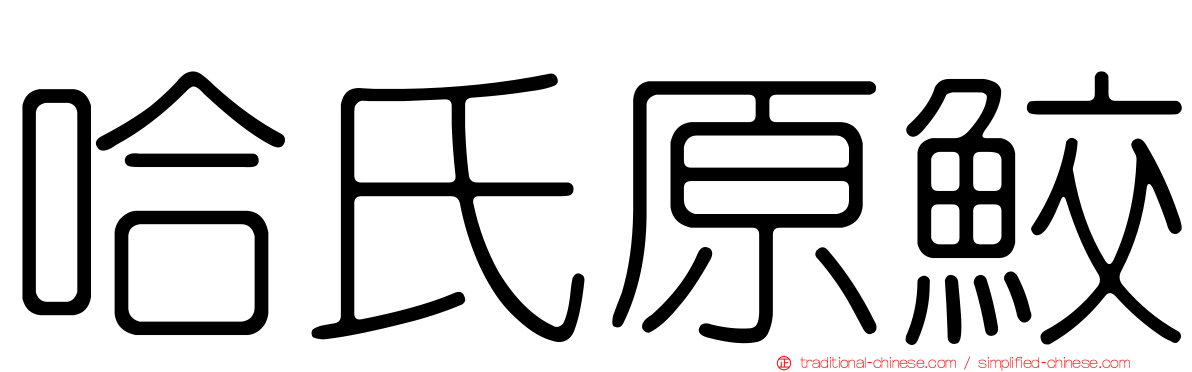 哈氏原鮫

traditional-chinese.com / simplified-chinese.com